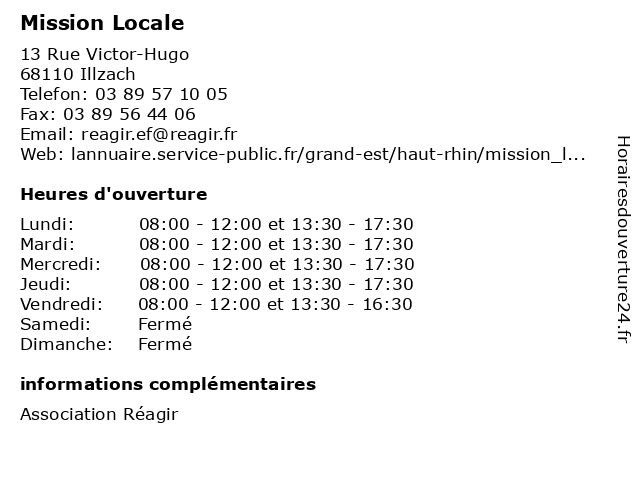 Mission Locale

13 Rue Victor-Hugo
68110 Illzach
Telefon: 03 89 57 10 05
Fax: 03 89 56 44 06
Email: reagir.ef@reagir.fr
Web: lannuaire.service-public.fr/grand-est/haut-rhin/mission_l...

Heures d'ouverture

| | |
|---|---|
| Lundi: | 08:00 - 12:00 et 13:30 - 17:30 |
| Mardi: | 08:00 - 12:00 et 13:30 - 17:30 |
| Mercredi: | 08:00 - 12:00 et 13:30 - 17:30 |
| Jeudi: | 08:00 - 12:00 et 13:30 - 17:30 |
| Vendredi: | 08:00 - 12:00 et 13:30 - 16:30 |
| Samedi: | Fermé |
| Dimanche: | Fermé |

informations complémentaires

Association Réagir

Horairesdouverture24.fr